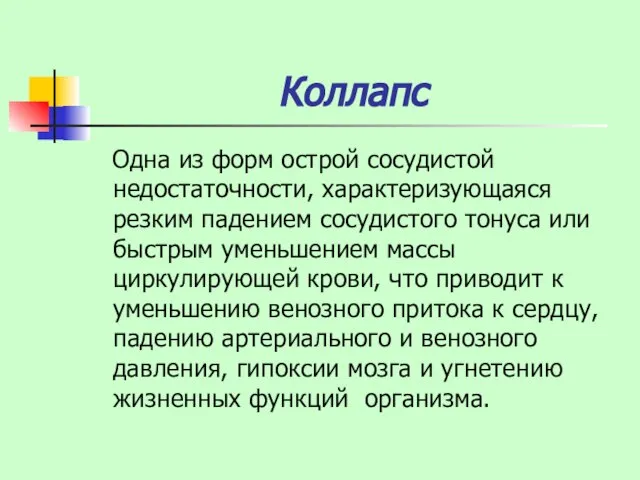 Коллапс

Одна из форм острой сосудистой недостаточности, характеризующаяся резким падением сосудистого тонуса или быстрым уменьшением массы циркулирующей крови, что приводит к уменьшению венозного притока к сердцу, падению артериального и венозного давления, гипоксии мозга и угнетению жизненных функций  организма.